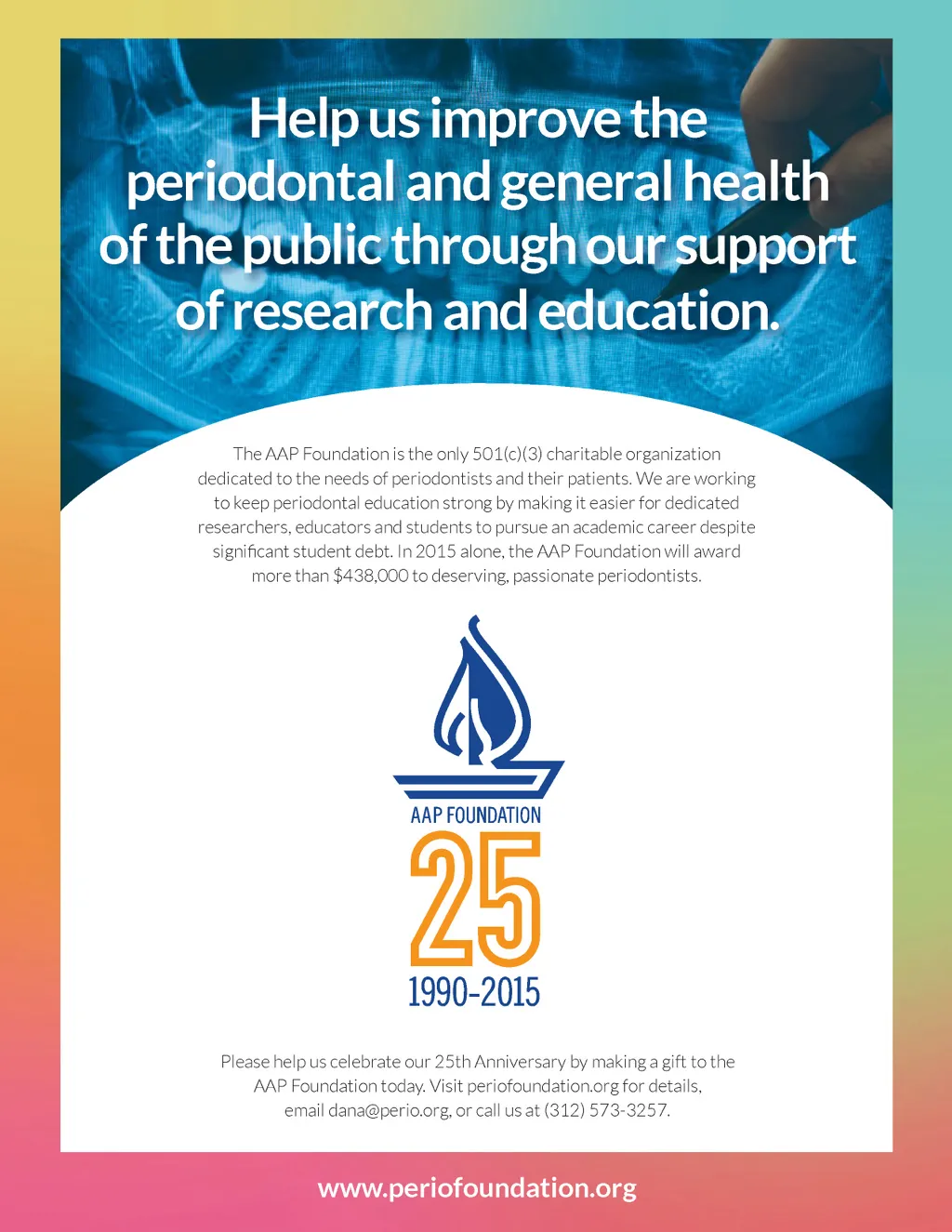 Help us improve the periodontal and general health of the public through our support of research and education.

The AAP Foundation is the only 501(c)(3) charitable organization dedicated to the needs of periodontists and their patients. We are working to keep periodontal education strong by making it easier for dedicated researchers, educators and students to pursue an academic career despite significant student debt. In 2015 alone, the AAP Foundation will award more than $438,000 to deserving, passionate periodontists.

AAP FOUNDATION
25
1990-2015

Please help us celebrate our 25th Anniversary by making a gift to the AAP Foundation today. Visit periofoundation.org for details, email dana@perio.org, or call us at (312) 573-3257.

www.periofoundation.org